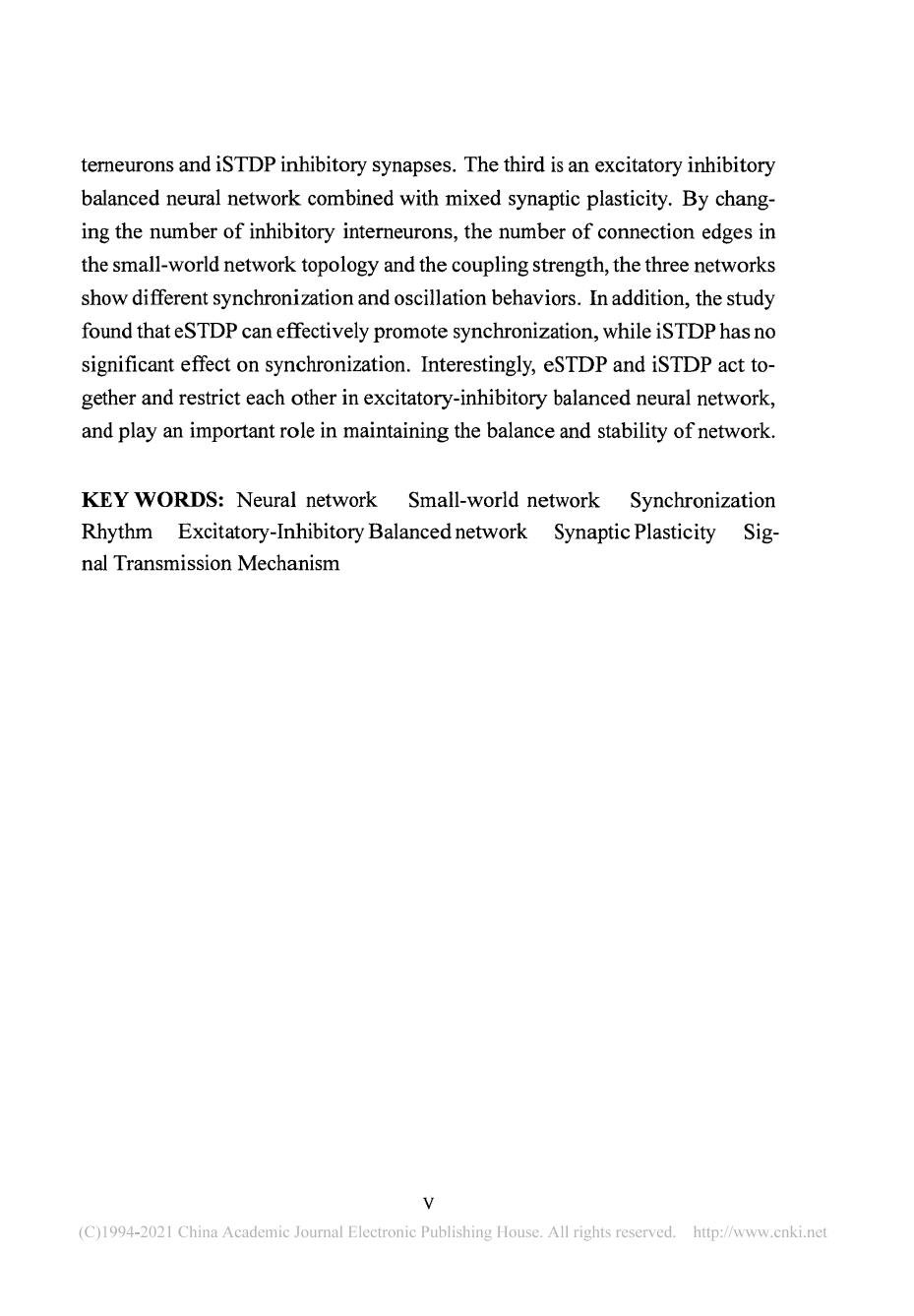 terneurons and iSTDP inhibitory synapses. The third is an excitatory inhibitory balanced neural network combined with mixed synaptic plasticity. By changing the number of inhibitory interneurons, the number of connection edges in the small-world network topology and the coupling strength, the three networks show different synchronization and oscillation behaviors. In addition, the study found that eSTDP can effectively promote synchronization, while iSTDP has no significant effect on synchronization. Interestingly, eSTDP and iSTDP act together and restrict each other in excitatory-inhibitory balanced neural network, and play an important role in maintaining the balance and stability of network.

**KEY WORDS:** Neural network  Small-world network  Synchronization  Rhythm  Excitatory-Inhibitory Balanced network  Synaptic Plasticity  Signal Transmission Mechanism

V

(C)1994-2021 China Academic Journal Electronic Publishing House. All rights reserved. http://www.cnki.net